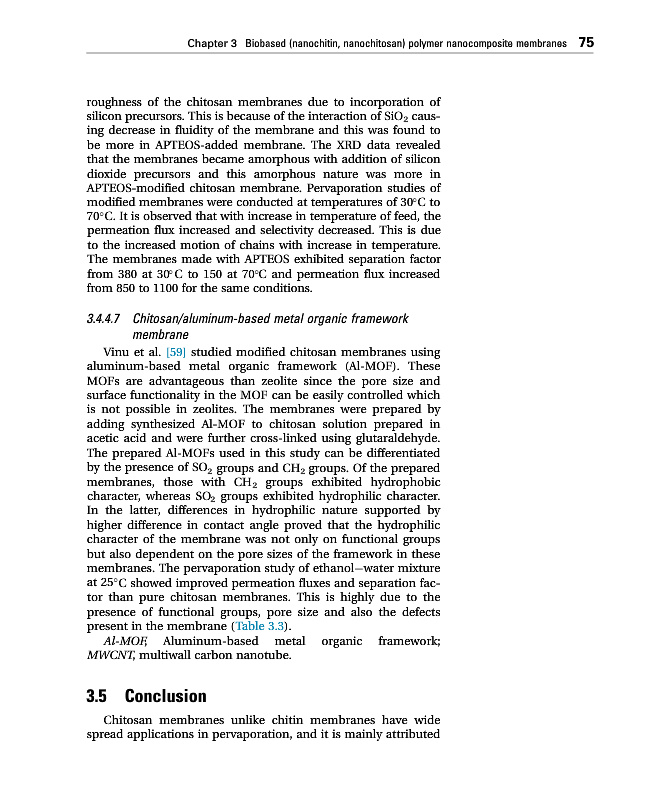 Chapter 3 Biobased (nanochitin, nanochitosan) polymer nanocomposite membranes 75

roughness of the chitosan membranes due to incorporation of silicon precursors. This is because of the interaction of $SiO_2$ causing decrease in fluidity of the membrane and this was found to be more in APTEOS-added membrane. The XRD data revealed that the membranes became amorphous with addition of silicon dioxide precursors and this amorphous nature was more in APTEOS-modified chitosan membrane. Pervaporation studies of modified membranes were conducted at temperatures of 30°C to 70°C. It is observed that with increase in temperature of feed, the permeation flux increased and selectivity decreased. This is due to the increased motion of chains with increase in temperature. The membranes made with APTEOS exhibited separation factor from 380 at 30°C to 150 at 70°C and permeation flux increased from 850 to 1100 for the same conditions.

3.4.4.7 Chitosan/aluminum-based metal organic framework membrane

Vinu et al. [59] studied modified chitosan membranes using aluminum-based metal organic framework (Al-MOF). These MOFs are advantageous than zeolite since the pore size and surface functionality in the MOF can be easily controlled which is not possible in zeolites. The membranes were prepared by adding synthesized Al-MOF to chitosan solution prepared in acetic acid and were further cross-linked using glutaraldehyde. The prepared Al-MOFs used in this study can be differentiated by the presence of $SO_2$ groups and $CH_2$ groups. Of the prepared membranes, those with $CH_2$ groups exhibited hydrophobic character, whereas $SO_2$ groups exhibited hydrophilic character. In the latter, differences in hydrophilic nature supported by higher difference in contact angle proved that the hydrophilic character of the membrane was not only on functional groups but also dependent on the pore sizes of the framework in these membranes. The pervaporation study of ethanol–water mixture at 25°C showed improved permeation fluxes and separation factor than pure chitosan membranes. This is highly due to the presence of functional groups, pore size and also the defects present in the membrane (Table 3.3).

Al-MOF, Aluminum-based metal organic framework; MWCNT, multiwall carbon nanotube.

3.5 Conclusion

Chitosan membranes unlike chitin membranes have wide spread applications in pervaporation, and it is mainly attributed